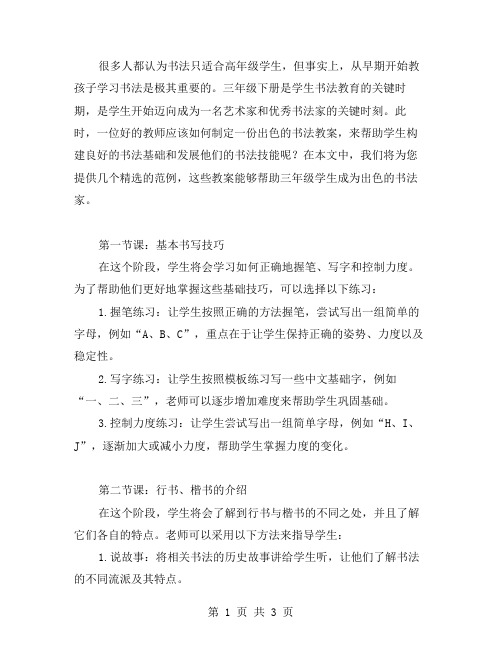 很多人都认为书法只适合高年级学生，但事实上，从早期开始教孩子学习书法是极其重要的。三年级下册是学生书法教育的关键时期，是学生开始迈向成为一名艺术家和优秀书法家的关键时刻。此时，一位好的教师应该如何制定一份出色的书法教案，来帮助学生构建良好的书法基础和发展他们的书法技能呢？在本文中，我们将为您提供几个精选的范例，这些教案能够帮助三年级学生成为出色的书法家。

第一节课：基本书写技巧

在这个阶段，学生将会学习如何正确地握笔、写字和控制力度。为了帮助他们更好地掌握这些基础技巧，可以选择以下练习：

1.握笔练习：让学生按照正确的方法握笔，尝试写出一组简单的字母，例如“A、B、C”，重点在于让学生保持正确的姿势、力度以及稳定性。

2.写字练习：让学生按照模板练习写一些中文基础字，例如“一、二、三”，老师可以逐步增加难度来帮助学生巩固基础。

3.控制力度练习：让学生尝试写出一组简单字母，例如“H、I、J”，逐渐加大或减小力度，帮助学生掌握力度的变化。

第二节课：行书、楷书的介绍

在这个阶段，学生将会了解到行书与楷书的不同之处，并且了解它们各自的特点。老师可以采用以下方法来指导学生：

1.说故事：将相关书法的历史故事讲给学生听，让他们了解书法的不同流派及其特点。

第 1 页 共 3 页